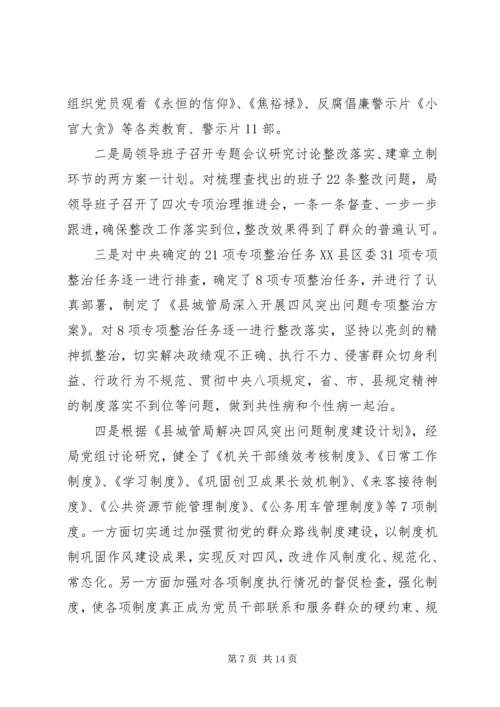 组织党员观看《永恒的信仰》、《焦裕禄》、反腐倡廉警示片《小官大贪》等各类教育、警示片11部。

二是局领导班子召开专题会议研究讨论整改落实、建章立制环节的两方案一计划。对梳理查找出的班子22条整改问题，局领导班子召开了四次专项治理推进会，一条一条督查、一步一步跟进，确保整改工作落实到位，整改效果得到了群众的普遍认可。

三是对中央确定的21项专项整治任务XX县区委31项专项整治任务逐一进行排查，确定了8项专项整治任务，并进行了认真部署，制定了《县城管局深入开展四风突出问题专项整治方案》。对8项专项整治任务逐一进行整改落实，坚持以亮剑的精神抓整治，切实解决政绩观不正确、执行不力、侵害群众切身利益、行政行为不规范、贯彻中央八项规定，省、市、县规定精神的制度落实不到位等问题，做到共性病和个性病一起治。

四是根据《县城管局解决四风突出问题制度建设计划》，经局党组讨论研究，健全了《机关干部绩效考核制度》、《日常工作制度》、《学习制度》、《巩固创卫成果长效机制》、《来客接待制度》、《公共资源节能管理制度》、《公务用车管理制度》等7项制度。一方面切实通过加强贯彻党的群众路线制度建设，以制度机制巩固作风建设成果，实现反对四风，改进作风制度化、规范化、常态化。另一方面加强对各项制度执行情况的督促检查，强化制度，使各项制度真正成为党员干部联系和服务群众的硬约束、规

第7页 共14页